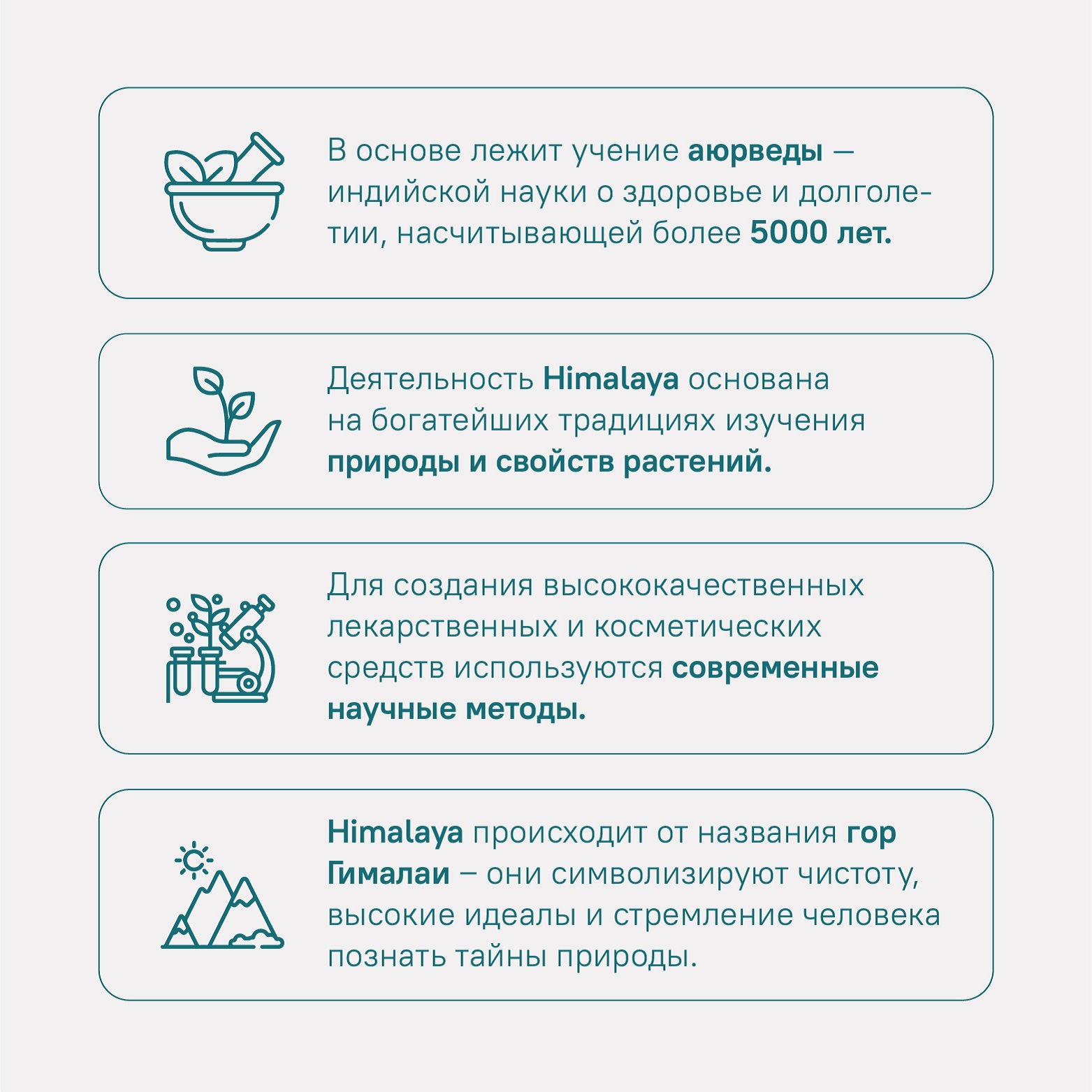 В основе лежит учение аюрведы — индийской науки о здоровье и долголетии, насчитывающей более 5000 лет.

Деятельность Himalaya основана на богатейших традициях изучения природы и свойств растений.

Для создания высококачественных лекарственных и косметических средств используются современные научные методы.

Himalaya происходит от названия гор Гималаи – они символизируют чистоту, высокие идеалы и стремление человека познать тайны природы.